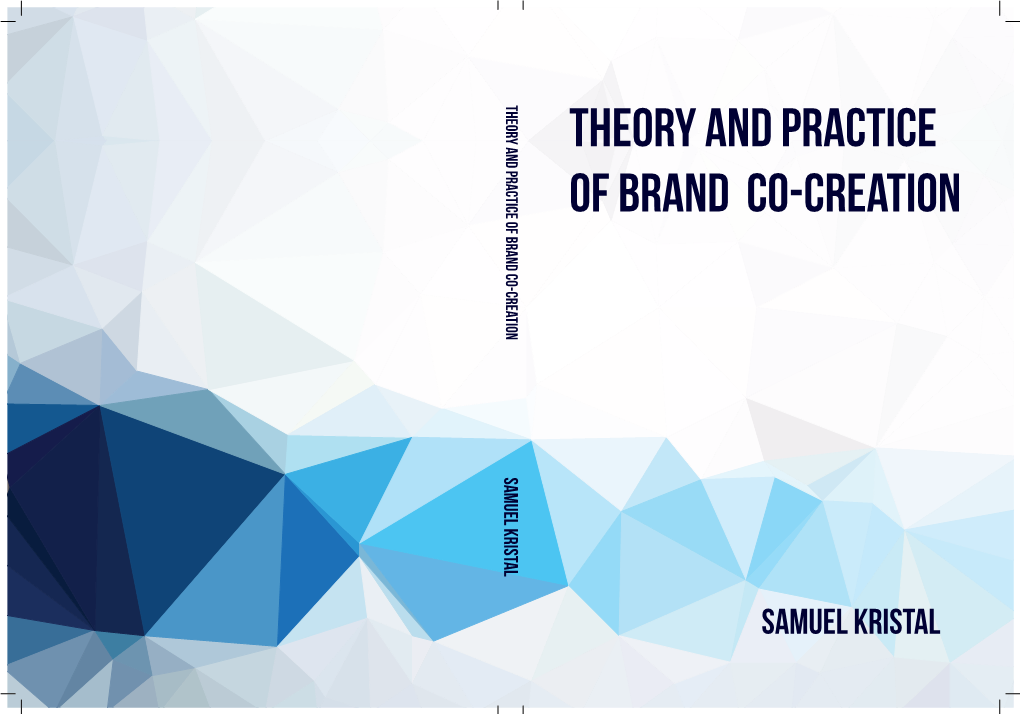 THEORY AND PRACTICE OF BRAND CO-CREATION

SAMUEL KRISTAL

THEORY AND PRACTICE OF BRAND CO-CREATION

SAMUEL KRISTAL